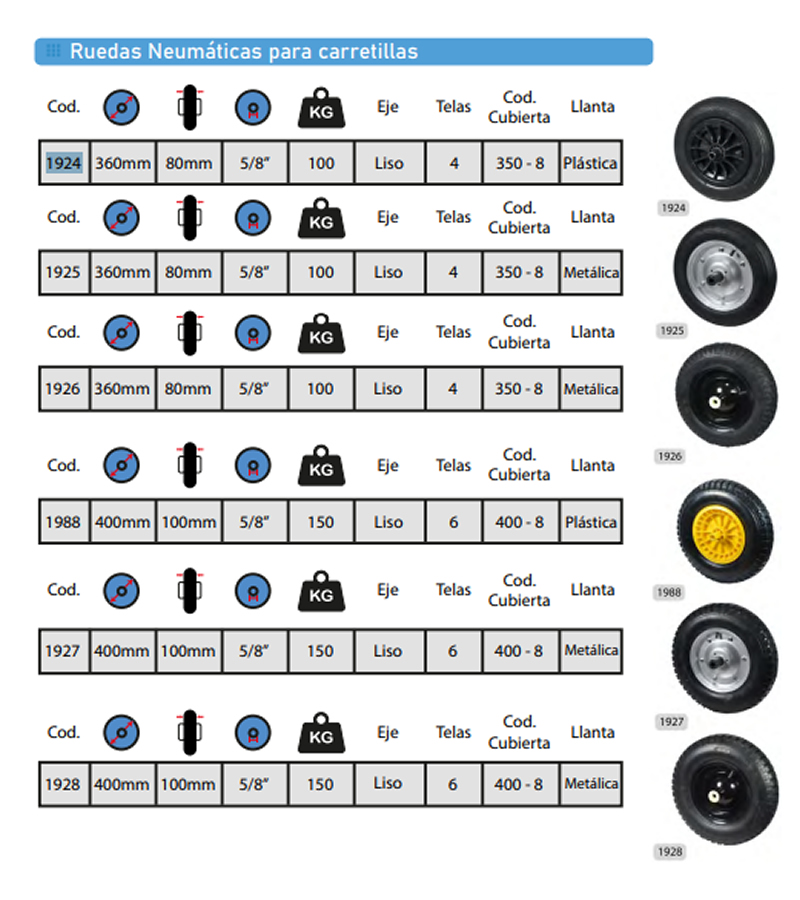 Ruedas Neumáticas para carretillas

| Cod. | | | | KG | Eje | Telas | Cod. Cubierta | Llanta |
|---|---|---|---|---|---|---|---|---|
| 1924 | 360mm | 80mm | 5/8" | 100 | Liso | 4 | 350 - 8 | Plástica |

| Cod. | | | | KG | Eje | Telas | Cod. Cubierta | Llanta |
|---|---|---|---|---|---|---|---|---|
| 1925 | 360mm | 80mm | 5/8" | 100 | Liso | 4 | 350 - 8 | Metálica |

| Cod. | | | | KG | Eje | Telas | Cod. Cubierta | Llanta |
|---|---|---|---|---|---|---|---|---|
| 1926 | 360mm | 80mm | 5/8" | 100 | Liso | 4 | 350 - 8 | Metálica |

| Cod. | | | | KG | Eje | Telas | Cod. Cubierta | Llanta |
|---|---|---|---|---|---|---|---|---|
| 1988 | 400mm | 100mm | 5/8" | 150 | Liso | 6 | 400 - 8 | Plástica |

| Cod. | | | | KG | Eje | Telas | Cod. Cubierta | Llanta |
|---|---|---|---|---|---|---|---|---|
| 1927 | 400mm | 100mm | 5/8" | 150 | Liso | 6 | 400 - 8 | Metálica |

| Cod. | | | | KG | Eje | Telas | Cod. Cubierta | Llanta |
|---|---|---|---|---|---|---|---|---|
| 1928 | 400mm | 100mm | 5/8" | 150 | Liso | 6 | 400 - 8 | Metálica |

1924
1925
1926
1988
1927
1928